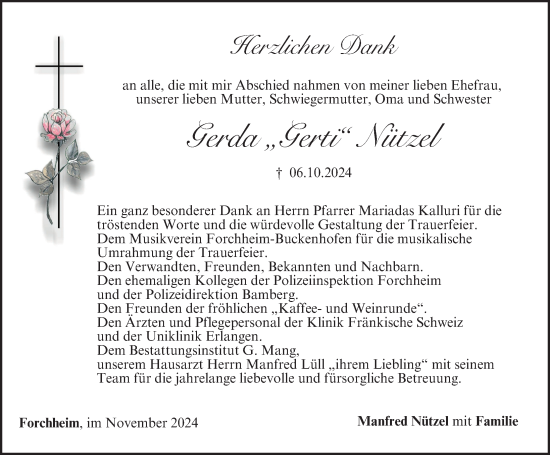 Herzlichen Dank

an alle, die mit mir Abschied nahmen von meiner lieben Ehefrau, unserer lieben Mutter, Schwiegermutter, Oma und Schwester

Gerda „Gerti“ Nützel

† 06.10.2024

Ein ganz besonderer Dank an Herrn Pfarrer Mariadas Kalluri für die tröstenden Worte und die würdevolle Gestaltung der Trauerfeier.
Dem Musikverein Forchheim-Buckenhofen für die musikalische Umrahmung der Trauerfeier.
Den Verwandten, Freunden, Bekannten und Nachbarn.
Den ehemaligen Kollegen der Polizeiinspektion Forchheim und der Polizeidirektion Bamberg.
Den Freunden der fröhlichen „Kaffee- und Weinrunde“.
Den Ärzten und Pflegepersonal der Klinik Fränkische Schweiz und der Uniklinik Erlangen.
Dem Bestattungsinstitut G. Mang,
unserem Hausarzt Herrn Manfred Lüll „ihrem Liebling“ mit seinem Team für die jahrelange liebevolle und fürsorgliche Betreuung.

Forchheim, im November 2024

Manfred Nützel mit Familie